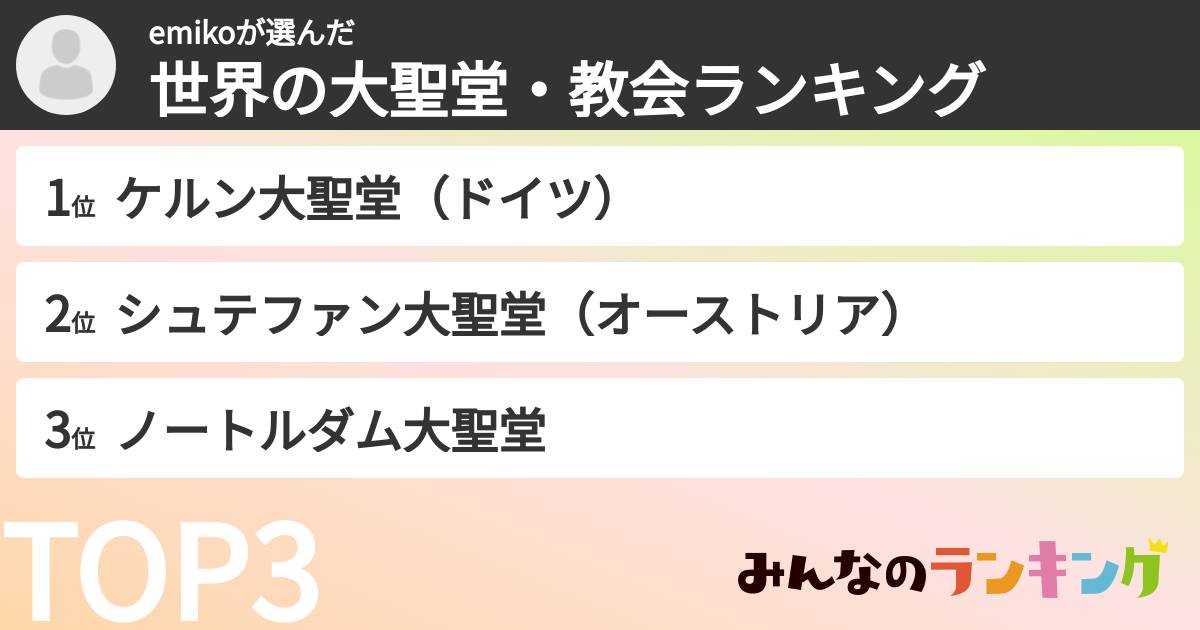 emikoが選んだ
世界の大聖堂・教会ランキング

1位 ケルン大聖堂（ドイツ）

2位 シュテファン大聖堂（オーストリア）

3位 ノートルダム大聖堂

TOP3

みんなのランキング